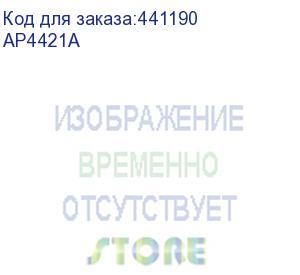 Код для заказа:441190
AP4421A

ИЗОБРАЖЕНИЕ
ВРЕМЕННО
ОТСУТСТВУЕТ

STORE